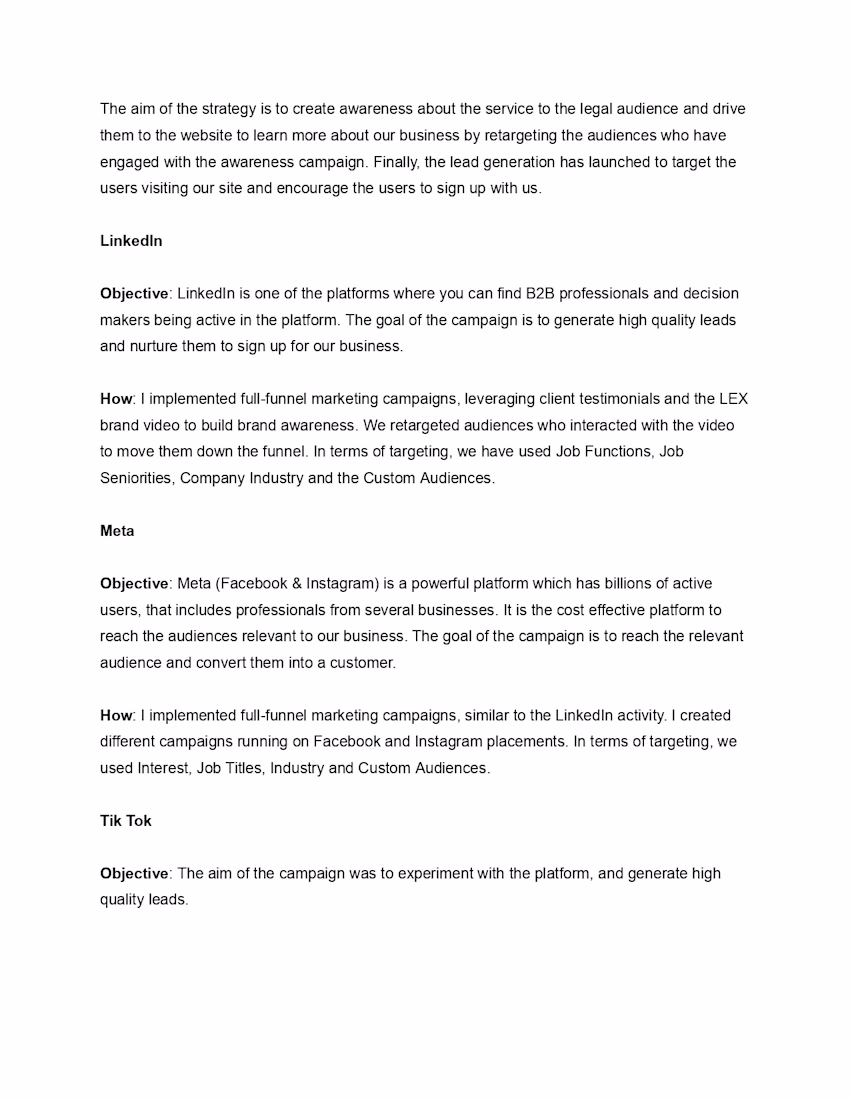 The aim of the strategy is to create awareness about the service to the legal audience and drive them to the website to learn more about our business by retargeting the audiences who have engaged with the awareness campaign. Finally, the lead generation has launched to target the users visiting our site and encourage the users to sign up with us.

LinkedIn

Objective: LinkedIn is one of the platforms where you can find B2B professionals and decision makers being active in the platform. The goal of the campaign is to generate high quality leads and nurture them to sign up for our business.

How: I implemented full-funnel marketing campaigns, leveraging client testimonials and the LEX brand video to build brand awareness. We retargeted audiences who interacted with the video to move them down the funnel. In terms of targeting, we have used Job Functions, Job Seniorities, Company Industry and the Custom Audiences.

Meta

Objective: Meta (Facebook & Instagram) is a powerful platform which has billions of active users, that includes professionals from several businesses. It is the cost effective platform to reach the audiences relevant to our business. The goal of the campaign is to reach the relevant audience and convert them into a customer.

How: I implemented full-funnel marketing campaigns, similar to the LinkedIn activity. I created different campaigns running on Facebook and Instagram placements. In terms of targeting, we used Interest, Job Titles, Industry and Custom Audiences.

Tik Tok

Objective: The aim of the campaign was to experiment with the platform, and generate high quality leads.